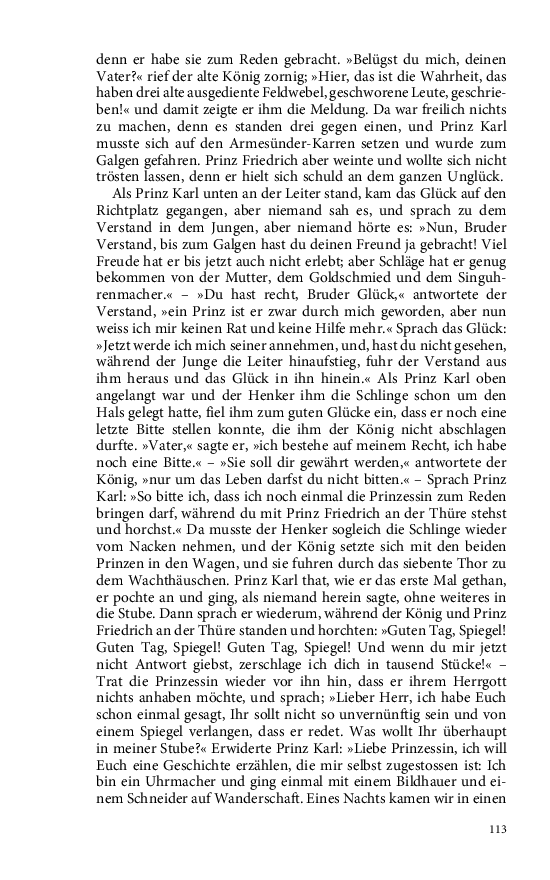 denn er habe sie zum Reden gebracht. »Belügst du mich, deinen Vater?« rief der alte König zornig; »Hier, das ist die Wahrheit, das haben drei alte ausgediente Feldwebel, geschworene Leute, geschrieben!« und damit zeigte er ihm die Meldung. Da war freilich nichts zu machen, denn es standen drei gegen einen, und Prinz Karl musste sich auf den Armesünder-Karren setzen und wurde zum Galgen gefahren. Prinz Friedrich aber weinte und wollte sich nicht trösten lassen, denn er hielt sich schuld an dem ganzen Unglück.

Als Prinz Karl unten an der Leiter stand, kam das Glück auf den Richtplatz gegangen, aber niemand sah es, und sprach zu dem Verstand in dem Jungen, aber niemand hörte es: »Nun, Bruder Verstand, bis zum Galgen hast du deinen Freund ja gebracht! Viel Freude hat er bis jetzt auch nicht erlebt; aber Schläge hat er genug bekommen von der Mutter, dem Goldschmied und dem Singuhrenmacher.« – »Du hast recht, Bruder Glück,« antwortete der Verstand, »ein Prinz ist er zwar durch mich geworden, aber nun weiss ich mir keinen Rat und keine Hilfe mehr.« Sprach das Glück: »Jetzt werde ich mich seiner annehmen, und, hast du nicht gesehen, während der Junge die Leiter hinaufstieg, fuhr der Verstand aus ihm heraus und das Glück in ihn hinein.« Als Prinz Karl oben angelangt war und der Henker ihm die Schlinge schon um den Hals gelegt hatte, fiel ihm zum guten Glücke ein, dass er noch eine letzte Bitte stellen konnte, die ihm der König nicht abschlagen durfte. »Vater,« sagte er, »ich bestehe auf meinem Recht, ich habe noch eine Bitte.« – »Sie soll dir gewährt werden,« antwortete der König, »nur um das Leben darfst du nicht bitten.« – Sprach Prinz Karl: »So bitte ich, dass ich noch einmal die Prinzessin zum Reden bringen darf, während du mit Prinz Friedrich an der Thüre stehst und horchst.« Da musste der Henker sogleich die Schlinge wieder vom Nacken nehmen, und der König setzte sich mit den beiden Prinzen in den Wagen, und sie fuhren durch das siebente Thor zu dem Wachthäuschen. Prinz Karl that, wie er das erste Mal gethan, er pochte an und ging, als niemand herein sagte, ohne weiteres in die Stube. Dann sprach er wiederum, während der König und Prinz Friedrich an der Thüre standen und horchten: »Guten Tag, Spiegel! Guten Tag, Spiegel! Guten Tag, Spiegel! Und wenn du mir jetzt nicht Antwort giebst, zerschlage ich dich in tausend Stücke!« – Trat die Prinzessin wieder vor ihn hin, dass er ihrem Herrgott nichts anhaben möchte, und sprach; »Lieber Herr, ich habe Euch schon einmal gesagt, Ihr sollt nicht so unvernünftig sein und von einem Spiegel verlangen, dass er redet. Was wollt Ihr überhaupt in meiner Stube?« Erwiderte Prinz Karl: »Liebe Prinzessin, ich will Euch eine Geschichte erzählen, die mir selbst zugestossen ist: Ich bin ein Uhrmacher und ging einmal mit einem Bildhauer und einem Schneider auf Wanderschaft. Eines Nachts kamen wir in einen

113